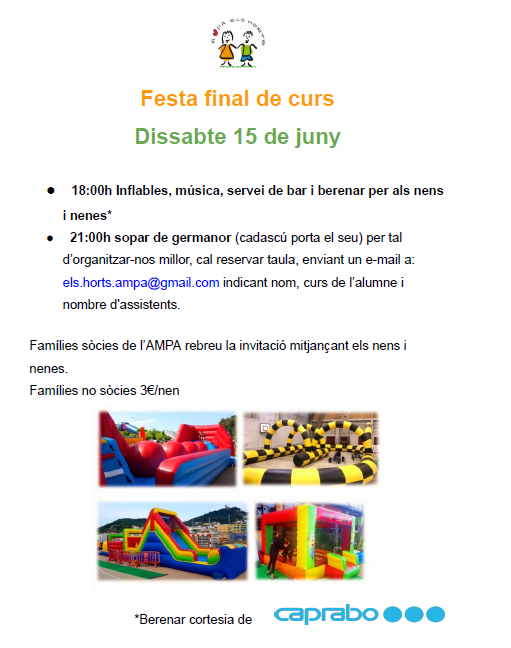 AMPA ELS HORTS

Festa final de curs

Dissabte 15 de juny

● 18:00h Inflables, música, servei de bar i berenar per als nens i nenes*
● 21:00h sopar de germanor (cadascú porta el seu) per tal d'organitzar-nos millor, cal reservar taula, enviant un e-mail a: els.horts.ampa@gmail.com indicant nom, curs de l'alumne i nombre d'assistents.

Famílies sòcies de l'AMPA rebreu la invitació mitjançant els nens i nenes.
Famílies no sòcies 3€/nen

*Berenar cortesia de caprabo